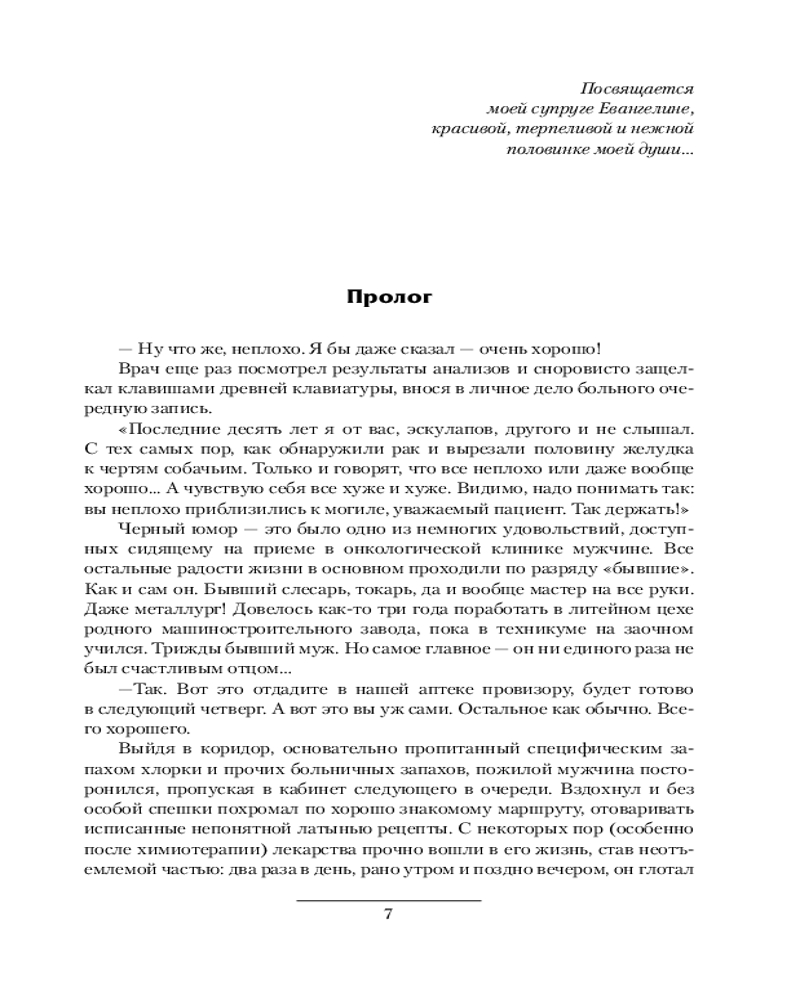 Посвящается
моей супруге Евангелине,
красивой, терпеливой и нежной
половинке моей души...

Пролог

— Ну что же, неплохо. Я бы даже сказал — очень хорошо!

Врач еще раз посмотрел результаты анализов и сноровисто защелкал клавишами древней клавиатуры, внося в личное дело больного очередную запись.

«Последние десять лет я от вас, эскулапов, другого и не слышал. С тех самых пор, как обнаружили рак и вырезали половину желудка к чертям собачьим. Только и говорят, что все неплохо или даже вообще хорошо... А чувствую себя все хуже и хуже. Видимо, надо понимать так: вы неплохо приблизились к могиле, уважаемый пациент. Так держать!»

Черный юмор — это было одно из немногих удовольствий, доступных сидящему на приеме в онкологической клинике мужчине. Все остальные радости жизни в основном проходили по разряду «бывшие». Как и сам он. Бывший слесарь, токарь, да и вообще мастер на все руки. Даже металлург! Довелось как-то три года поработать в литейном цехе родного машиностроительного завода, пока в техникуме на заочном учился. Трижды бывший муж. Но самое главное — он ни единого раза не был счастливым отцом...

—Так. Вот это отдадите в нашей аптеке провизору, будет готово в следующий четверг. А вот это вы уж сами. Остальное как обычно. Всего хорошего.

Выйдя в коридор, основательно пропитанный специфическим запахом хлорки и прочих больничных запахов, пожилой мужчина посторонился, пропуская в кабинет следующего в очереди. Вздохнул и без особой спешки похромал по хорошо знакомому маршруту, отоваривать исписанные непонятной латынью рецепты. С некоторых пор (особенно после химиотерапии) лекарства прочно вошли в его жизнь, став неотъемлемой частью: два раза в день, рано утром и поздно вечером, он глотал

7